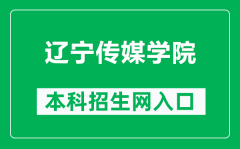 辽宁传媒学院

本科招生网入口